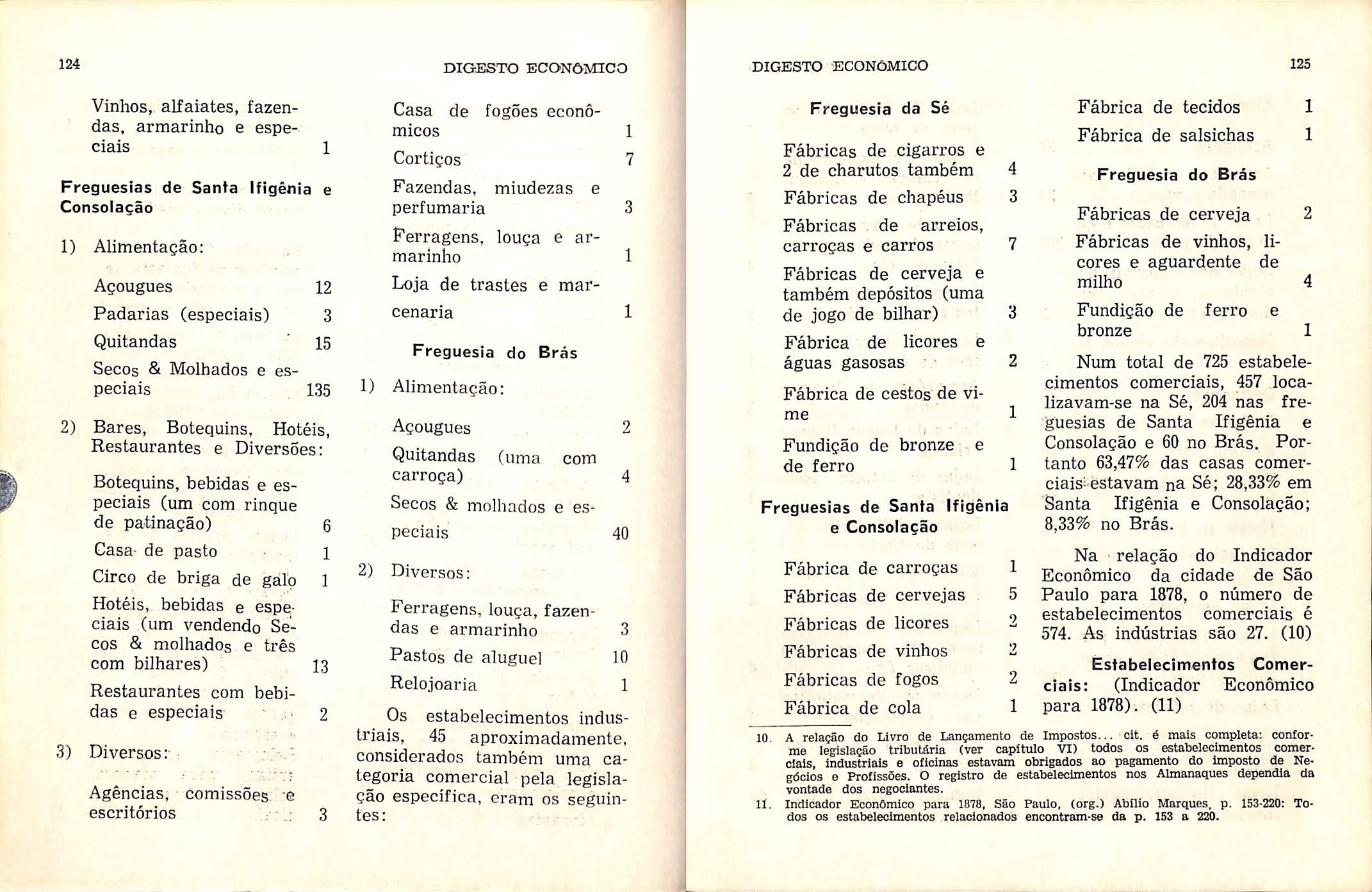 124

DIGESTO ECONÔMICO

Vinhos, alfaiates, fazendas, armarinho e especiais 1

Freguesias de Santa Ifigênia e Consolação

1) Alimentação:

Açougues 12
Padarias (especiais) 3
Quitandas 15
Secos & Molhados e especiais 135

2) Bares, Botequins, Hotéis, Restaurantes e Diversões:

Botequins, bebidas e especiais (um com rinque de patinação) 6
Casa de pasto 1
Circo de briga de galo 1
Hotéis, bebidas e especiais (um vendendo Secos & molhados e três com bilhares) 13
Restaurantes com bebidas e especiais 2

3) Diversos:

Agências, comissões e escritórios 3

Casa de fogões econômicos 1
Cortiços 7
Fazendas, miudezas e perfumaria 3
Ferragens, louça e armarinho 1
Loja de trastes e marcenaria 1

Freguesia do Brás

1) Alimentação:

Açougues 2
Quitandas (uma com carroça) 4
Secos & molhados e especiais 40

2) Diversos:

Ferragens, louça, fazendas e armarinho 3
Pastos de aluguel 10
Relojoaria 1

Os estabelecimentos industriais, 45 aproximadamente, considerados também uma categoria comercial pela legislação específica, eram os seguintes:

DIGESTO ECONÔMICO

125

Freguesia da Sé

Fábricas de cigarros e 2 de charutos também 4
Fábricas de chapéus 3
Fábricas de arreios, carroças e carros 7
Fábricas de cerveja e também depósitos (uma de jogo de bilhar) 3
Fábrica de licores e águas gasosas 2
Fábrica de cestos de vime 1
Fundição de bronze e de ferro 1

Freguesias de Santa Ifigênia e Consolação

Fábrica de carroças 1
Fábricas de cervejas 5
Fábricas de licores 2
Fábricas de vinhos 2
Fábricas de fogos 2
Fábrica de cola 1

Fábrica de tecidos 1
Fábrica de salsichas 1

Freguesia do Brás

Fábricas de cerveja 2
Fábricas de vinhos, licores e aguardente de milho 4
Fundição de ferro e bronze 1

Num total de 725 estabelecimentos comerciais, 457 localizavam-se na Sé, 204 nas freguesias de Santa Ifigênia e Consolação e 60 no Brás. Portanto 63,47% das casas comerciais estavam na Sé; 28,33% em Santa Ifigênia e Consolação; 8,33% no Brás.

Na relação do Indicador Econômico da cidade de São Paulo para 1878, o número de estabelecimentos comerciais é 574. As indústrias são 27. (10)

Estabelecimentos Comerciais: (Indicador Econômico para 1878). (11)

10. A relação do Livro de Lançamento de Impostos... cit. é mais completa: conforme legislação tributária (ver capítulo VI) todos os estabelecimentos comerciais, industriais e oficinas estavam obrigados ao pagamento do imposto de Negócios e Profissões. O registro de estabelecimentos nos Almanaques dependia da vontade dos negociantes.
11. Indicador Econômico para 1878, São Paulo, (org.) Abílio Marques, p. 153-220: Todos os estabelecimentos relacionados encontram-se da p. 153 a 220.